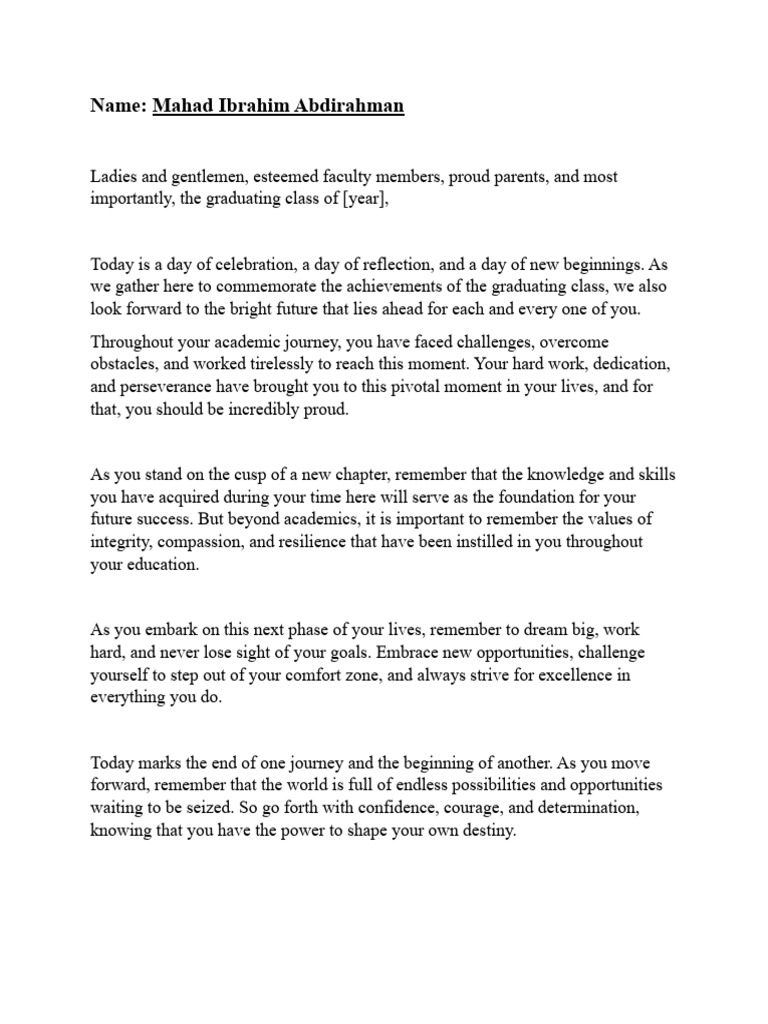 Name: Mahad Ibrahim Abdirahman

Ladies and gentlemen, esteemed faculty members, proud parents, and most importantly, the graduating class of [year],

Today is a day of celebration, a day of reflection, and a day of new beginnings. As we gather here to commemorate the achievements of the graduating class, we also look forward to the bright future that lies ahead for each and every one of you.

Throughout your academic journey, you have faced challenges, overcome obstacles, and worked tirelessly to reach this moment. Your hard work, dedication, and perseverance have brought you to this pivotal moment in your lives, and for that, you should be incredibly proud.

As you stand on the cusp of a new chapter, remember that the knowledge and skills you have acquired during your time here will serve as the foundation for your future success. But beyond academics, it is important to remember the values of integrity, compassion, and resilience that have been instilled in you throughout your education.

As you embark on this next phase of your lives, remember to dream big, work hard, and never lose sight of your goals. Embrace new opportunities, challenge yourself to step out of your comfort zone, and always strive for excellence in everything you do.

Today marks the end of one journey and the beginning of another. As you move forward, remember that the world is full of endless possibilities and opportunities waiting to be seized. So go forth with confidence, courage, and determination, knowing that you have the power to shape your own destiny.